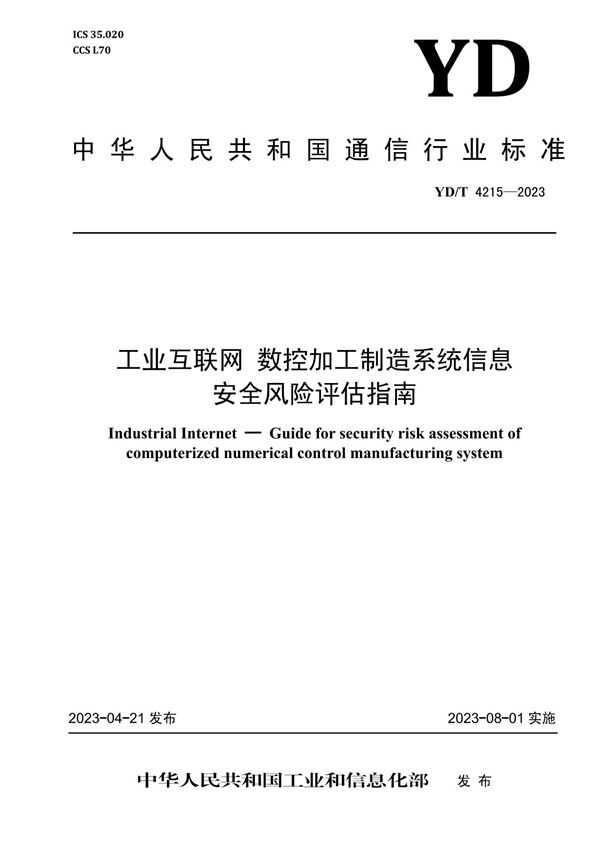 ICS 35.020
CCS L70

YD

中华人民共和国通信行业标准

YD/T 4215—2023

工业互联网 数控加工制造系统信息安全风险评估指南

Industrial Internet — Guide for security risk assessment of computerized numerical control manufacturing system

2023-04-21 发布

2023-08-01 实施

中华人民共和国工业和信息化部 发布